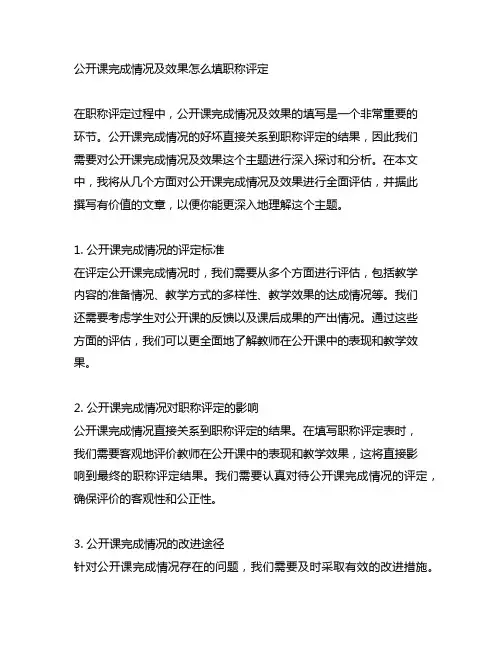 公开课完成情况及效果怎么填职称评定

在职称评定过程中，公开课完成情况及效果的填写是一个非常重要的环节。公开课完成情况的好坏直接关系到职称评定的结果，因此我们需要对公开课完成情况及效果这个主题进行深入探讨和分析。在本文中，我将从几个方面对公开课完成情况及效果进行全面评估，并据此撰写有价值的文章，以便你能更深入地理解这个主题。

1. 公开课完成情况的评定标准
在评定公开课完成情况时，我们需要从多个方面进行评估，包括教学内容的准备情况、教学方式的多样性、教学效果的达成情况等。我们还需要考虑学生对公开课的反馈以及课后成果的产出情况。通过这些方面的评估，我们可以更全面地了解教师在公开课中的表现和教学效果。

2. 公开课完成情况对职称评定的影响
公开课完成情况直接关系到职称评定的结果。在填写职称评定表时，我们需要客观地评价教师在公开课中的表现和教学效果，这将直接影响到最终的职称评定结果。我们需要认真对待公开课完成情况的评定，确保评价的客观性和公正性。

3. 公开课完成情况的改进途径
针对公开课完成情况存在的问题，我们需要及时采取有效的改进措施。